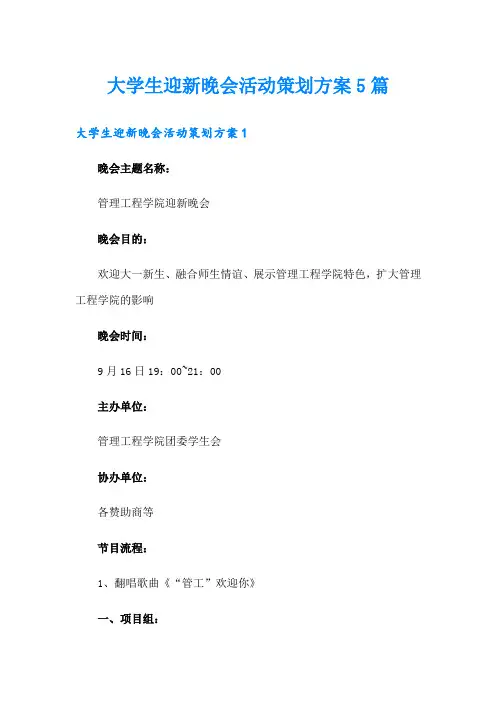 大学生迎新晚会活动策划方案5篇

大学生迎新晚会活动策划方案1

晚会主题名称：

管理工程学院迎新晚会

晚会目的：

欢迎大一新生、融合师生情谊、展示管理工程学院特色，扩大管理工程学院的影响

晚会时间：

9月16日19：00~21：00

主办单位：

管理工程学院团委学生会

协办单位：

各赞助商等

节目流程：

1、翻唱歌曲《“管工”欢迎你》

一、项目组：